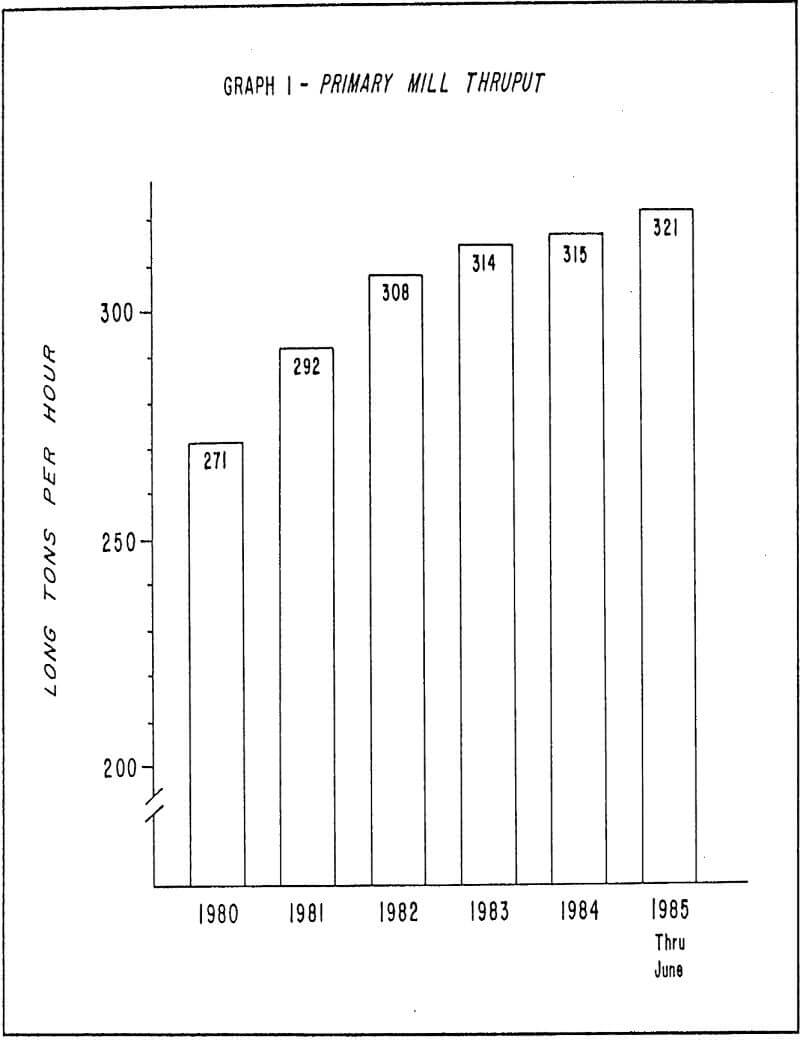 GRAPH I - PRIMARY MILL THRUPUT

LONG TONS PER HOUR

300

250

200

271

292

308

314

315

321

1980

1981

1982

1983

1984

1985 Thru June